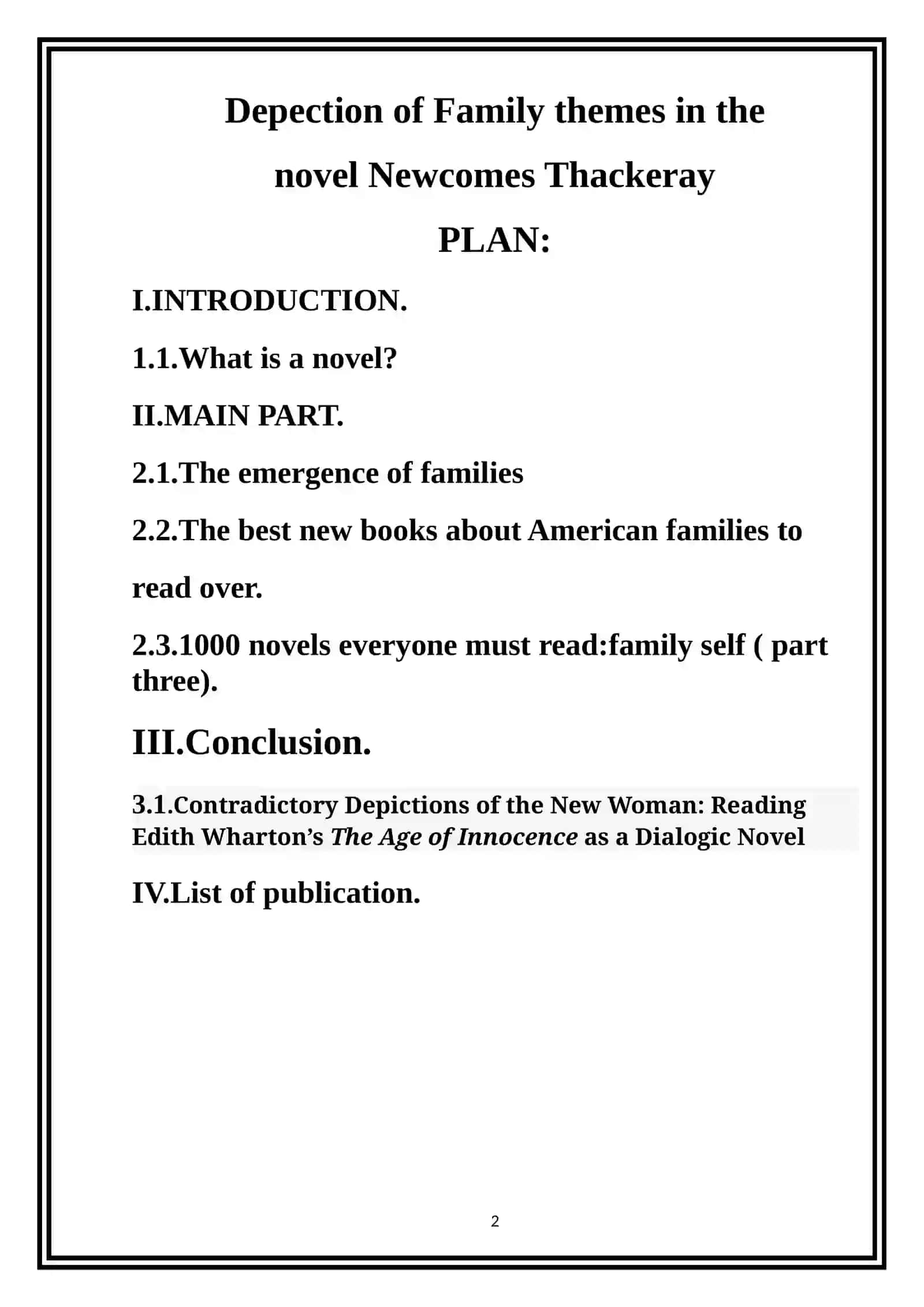 Depection of Family themes in the novel Newcomes Thackeray

PLAN:

I.INTRODUCTION.

1.1.What is a novel?

II.MAIN PART.

2.1.The emergence of families

2.2.The best new books about American families to read over.

2.3.1000 novels everyone must read:family self ( part three).

III.Conclusion.

3.1.Contradictory Depictions of the New Woman: Reading Edith Wharton's The Age of Innocence as a Dialogic Novel

IV.List of publication.

2